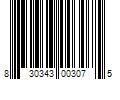 8 30343 00307 5